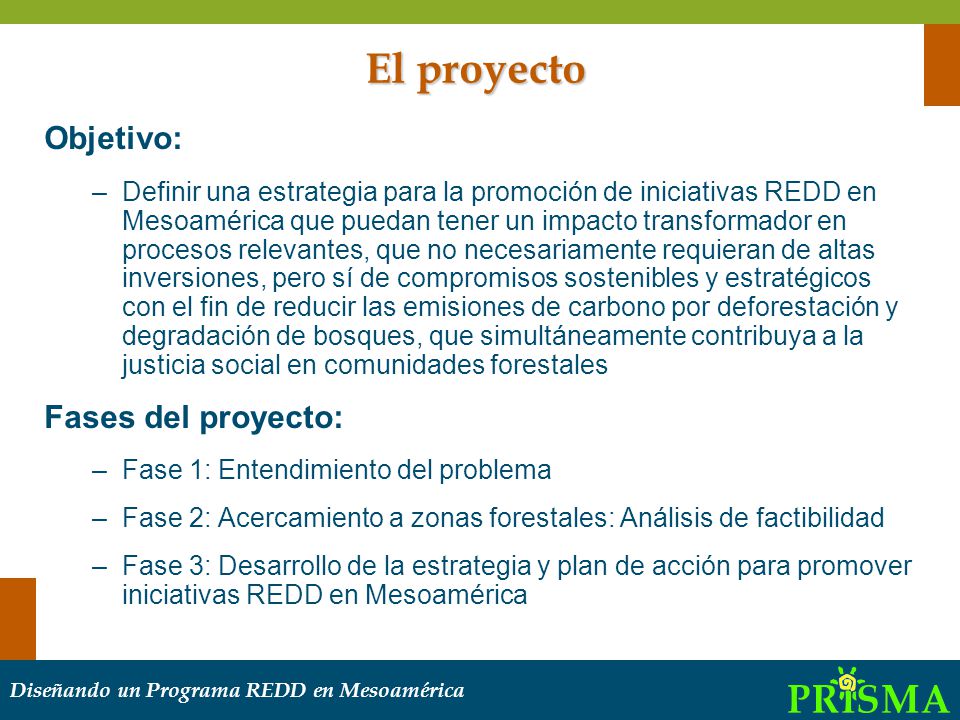 El proyecto

Objetivo:

– Definir una estrategia para la promoción de iniciativas REDD en Mesoamérica que puedan tener un impacto transformador en procesos relevantes, que no necesariamente requieran de altas inversiones, pero sí de compromisos sostenibles y estratégicos con el fin de reducir las emisiones de carbono por deforestación y degradación de bosques, que simultáneamente contribuya a la justicia social en comunidades forestales

Fases del proyecto:

– Fase 1: Entendimiento del problema

– Fase 2: Acercamiento a zonas forestales: Análisis de factibilidad

– Fase 3: Desarrollo de la estrategia y plan de acción para promover iniciativas REDD en Mesoamérica

Diseñando un Programa REDD en Mesoamérica

PRISMA